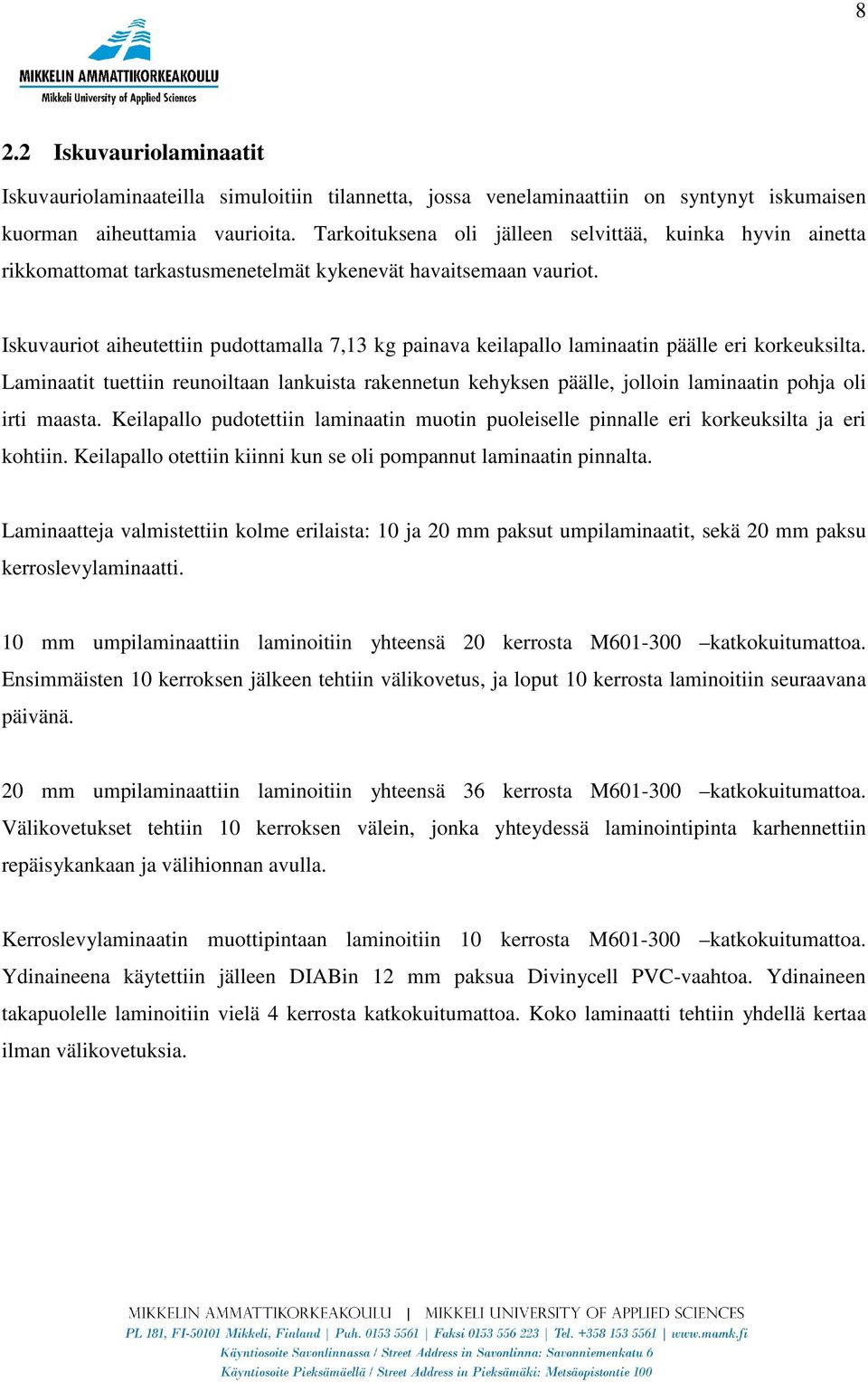 8

MIKKELIN AMMATTIKORKEAKOULU
Mikkeli University of Applied Sciences

2.2 Iskuvauriolaminaatit

Iskuvauriolaminaateilla simuloitiin tilannetta, jossa venelaminaattiin on syntynyt iskumaisen kuorman aiheuttamia vaurioita. Tarkoituksena oli jälleen selvittää, kuinka hyvin ainetta rikkomattomat tarkastusmenetelmät kykenevät havaitsemaan vauriot.

Iskuvauriot aiheutettiin pudottamalla 7,13 kg painava keilapallo laminaatin päälle eri korkeuksilta. Laminaatit tuettiin reunoiltaan lankuista rakennetun kehyksen päälle, jolloin laminaatin pohja oli irti maasta. Keilapallo pudotettiin laminaatin muotin puoleiselle pinnalle eri korkeuksilta ja eri kohtiin. Keilapallo otettiin kiinni kun se oli pompannut laminaatin pinnalta.

Laminaatteja valmistettiin kolme erilaista: 10 ja 20 mm paksut umpilaminaatit, sekä 20 mm paksu kerroslevylaminaatti.

10 mm umpilaminaattiin laminoitiin yhteensä 20 kerrosta M601-300 –katkokuitumattoa. Ensimmäisten 10 kerroksen jälkeen tehtiin välikovetus, ja loput 10 kerrosta laminoitiin seuraavana päivänä.

20 mm umpilaminaattiin laminoitiin yhteensä 36 kerrosta M601-300 –katkokuitumattoa. Välikovetukset tehtiin 10 kerroksen välein, jonka yhteydessä laminointipinta karhennettiin repäisykankaan ja välihionnan avulla.

Kerroslevylaminaatin muottipintaan laminoitiin 10 kerrosta M601-300 –katkokuitumattoa. Ydinaineena käytettiin jälleen DIABin 12 mm paksua Divinycell PVC-vaahtoa. Ydinaineen takapuolelle laminoitiin vielä 4 kerrosta katkokuitumattoa. Koko laminaatti tehtiin yhdellä kertaa ilman välikovetuksia.

MIKKELIN AMMATTIKORKEAKOULU | MIKKELI UNIVERSITY OF APPLIED SCIENCES
PL 181, FI-50101 Mikkeli, Finland | Puh. 0153 5561 | Faksi 0153 556 223 | Tel. +358 153 5561 | www.mamk.fi
Käyntiosoite Savonlinnassa / Street Address in Savonlinna: Savonniemenkatu 6
Käyntiosoite Pieksämäellä / Street Address in Pieksämäki: Metsäopistontie 100